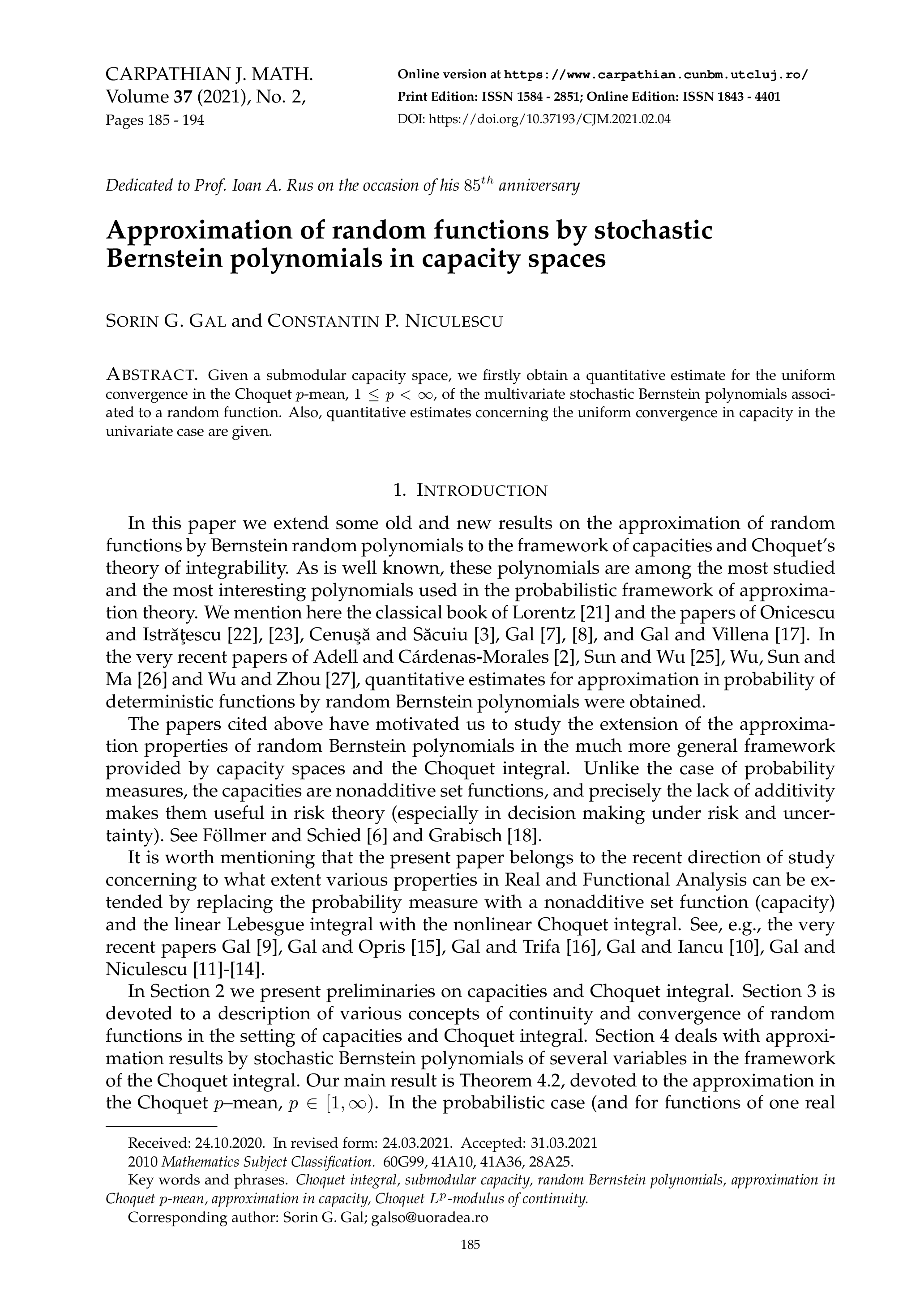 CARPATHIAN J. MATH.
Volume 37 (2021), No. 2,
Pages 185 - 194

Online version at https://www.carpathian.cunbm.utcluj.ro/
Print Edition: ISSN 1584 - 2851; Online Edition: ISSN 1843 - 4401
DOI: https://doi.org/10.37193/CJM.2021.02.04

Dedicated to Prof. Ioan A. Rus on the occasion of his $85^{th}$ anniversary

Approximation of random functions by stochastic Bernstein polynomials in capacity spaces

SORIN G. GAL and CONSTANTIN P. NICULESCU

ABSTRACT. Given a submodular capacity space, we firstly obtain a quantitative estimate for the uniform convergence in the Choquet $p$-mean, $1 \leq p < \infty$, of the multivariate stochastic Bernstein polynomials associated to a random function. Also, quantitative estimates concerning the uniform convergence in capacity in the univariate case are given.

1. INTRODUCTION

In this paper we extend some old and new results on the approximation of random functions by Bernstein random polynomials to the framework of capacities and Choquet's theory of integrability. As is well known, these polynomials are among the most studied and the most interesting polynomials used in the probabilistic framework of approximation theory. We mention here the classical book of Lorentz [21] and the papers of Onicescu and Istrăţescu [22], [23], Cenuşă and Săcuiu [3], Gal [7], [8], and Gal and Villena [17]. In the very recent papers of Adell and Cárdenas-Morales [2], Sun and Wu [25], Wu, Sun and Ma [26] and Wu and Zhou [27], quantitative estimates for approximation in probability of deterministic functions by random Bernstein polynomials were obtained.

The papers cited above have motivated us to study the extension of the approximation properties of random Bernstein polynomials in the much more general framework provided by capacity spaces and the Choquet integral. Unlike the case of probability measures, the capacities are nonadditive set functions, and precisely the lack of additivity makes them useful in risk theory (especially in decision making under risk and uncertainty). See Föllmer and Schied [6] and Grabisch [18].

It is worth mentioning that the present paper belongs to the recent direction of study concerning to what extent various properties in Real and Functional Analysis can be extended by replacing the probability measure with a nonadditive set function (capacity) and the linear Lebesgue integral with the nonlinear Choquet integral. See, e.g., the very recent papers Gal [9], Gal and Opris [15], Gal and Trifa [16], Gal and Iancu [10], Gal and Niculescu [11]-[14].

In Section 2 we present preliminaries on capacities and Choquet integral. Section 3 is devoted to a description of various concepts of continuity and convergence of random functions in the setting of capacities and Choquet integral. Section 4 deals with approximation results by stochastic Bernstein polynomials of several variables in the framework of the Choquet integral. Our main result is Theorem 4.2, devoted to the approximation in the Choquet $p$–mean, $p \in [1, \infty)$. In the probabilistic case (and for functions of one real

Received: 24.10.2020. In revised form: 24.03.2021. Accepted: 31.03.2021
2010 Mathematics Subject Classification. 60G99, 41A10, 41A36, 28A25.
Key words and phrases. Choquet integral, submodular capacity, random Bernstein polynomials, approximation in Choquet $p$-mean, approximation in capacity, Choquet $L^p$-modulus of continuity.
Corresponding author: Sorin G. Gal; galso@uoradea.ro

185